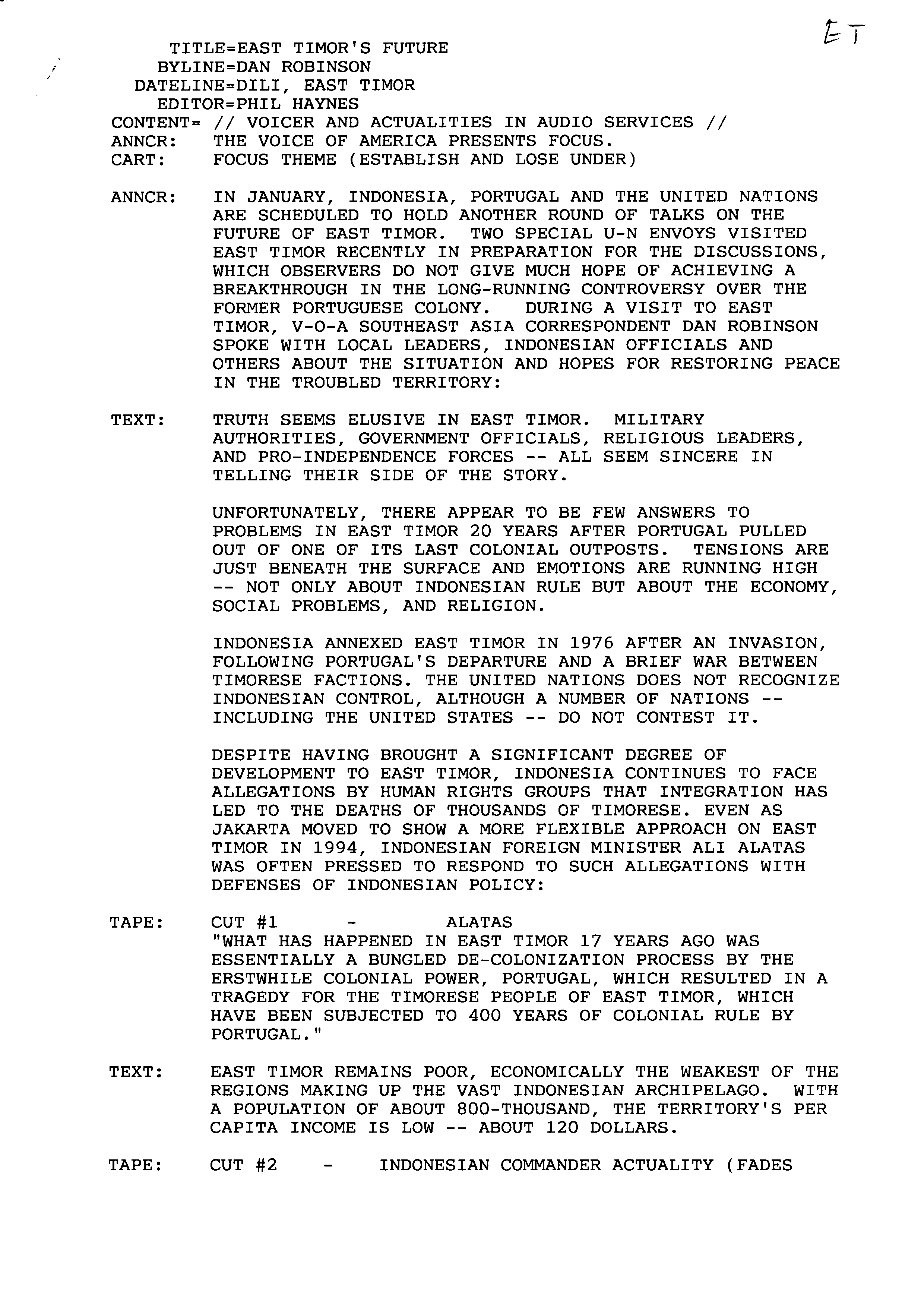 ET

TITLE=EAST TIMOR'S FUTURE
BYLINE=DAN ROBINSON
DATELINE=DILI, EAST TIMOR
EDITOR=PHIL HAYNES
CONTENT= // VOICER AND ACTUALITIES IN AUDIO SERVICES //
ANNCR: THE VOICE OF AMERICA PRESENTS FOCUS.
CART: FOCUS THEME (ESTABLISH AND LOSE UNDER)

ANNCR: IN JANUARY, INDONESIA, PORTUGAL AND THE UNITED NATIONS ARE SCHEDULED TO HOLD ANOTHER ROUND OF TALKS ON THE FUTURE OF EAST TIMOR. TWO SPECIAL U-N ENVOYS VISITED EAST TIMOR RECENTLY IN PREPARATION FOR THE DISCUSSIONS, WHICH OBSERVERS DO NOT GIVE MUCH HOPE OF ACHIEVING A BREAKTHROUGH IN THE LONG-RUNNING CONTROVERSY OVER THE FORMER PORTUGUESE COLONY. DURING A VISIT TO EAST TIMOR, V-O-A SOUTHEAST ASIA CORRESPONDENT DAN ROBINSON SPOKE WITH LOCAL LEADERS, INDONESIAN OFFICIALS AND OTHERS ABOUT THE SITUATION AND HOPES FOR RESTORING PEACE IN THE TROUBLED TERRITORY:

TEXT: TRUTH SEEMS ELUSIVE IN EAST TIMOR. MILITARY AUTHORITIES, GOVERNMENT OFFICIALS, RELIGIOUS LEADERS, AND PRO-INDEPENDENCE FORCES -- ALL SEEM SINCERE IN TELLING THEIR SIDE OF THE STORY.

UNFORTUNATELY, THERE APPEAR TO BE FEW ANSWERS TO PROBLEMS IN EAST TIMOR 20 YEARS AFTER PORTUGAL PULLED OUT OF ONE OF ITS LAST COLONIAL OUTPOSTS. TENSIONS ARE JUST BENEATH THE SURFACE AND EMOTIONS ARE RUNNING HIGH -- NOT ONLY ABOUT INDONESIAN RULE BUT ABOUT THE ECONOMY, SOCIAL PROBLEMS, AND RELIGION.

INDONESIA ANNEXED EAST TIMOR IN 1976 AFTER AN INVASION, FOLLOWING PORTUGAL'S DEPARTURE AND A BRIEF WAR BETWEEN TIMORESE FACTIONS. THE UNITED NATIONS DOES NOT RECOGNIZE INDONESIAN CONTROL, ALTHOUGH A NUMBER OF NATIONS -- INCLUDING THE UNITED STATES -- DO NOT CONTEST IT.

DESPITE HAVING BROUGHT A SIGNIFICANT DEGREE OF DEVELOPMENT TO EAST TIMOR, INDONESIA CONTINUES TO FACE ALLEGATIONS BY HUMAN RIGHTS GROUPS THAT INTEGRATION HAS LED TO THE DEATHS OF THOUSANDS OF TIMORESE. EVEN AS JAKARTA MOVED TO SHOW A MORE FLEXIBLE APPROACH ON EAST TIMOR IN 1994, INDONESIAN FOREIGN MINISTER ALI ALATAS WAS OFTEN PRESSED TO RESPOND TO SUCH ALLEGATIONS WITH DEFENSES OF INDONESIAN POLICY:

TAPE: CUT #1 - ALATAS
"WHAT HAS HAPPENED IN EAST TIMOR 17 YEARS AGO WAS ESSENTIALLY A BUNGLED DE-COLONIZATION PROCESS BY THE ERSTWHILE COLONIAL POWER, PORTUGAL, WHICH RESULTED IN A TRAGEDY FOR THE TIMORESE PEOPLE OF EAST TIMOR, WHICH HAVE BEEN SUBJECTED TO 400 YEARS OF COLONIAL RULE BY PORTUGAL."

TEXT: EAST TIMOR REMAINS POOR, ECONOMICALLY THE WEAKEST OF THE REGIONS MAKING UP THE VAST INDONESIAN ARCHIPELAGO. WITH A POPULATION OF ABOUT 800-THOUSAND, THE TERRITORY'S PER CAPITA INCOME IS LOW -- ABOUT 120 DOLLARS.

TAPE: CUT #2 - INDONESIAN COMMANDER ACTUALITY (FADES